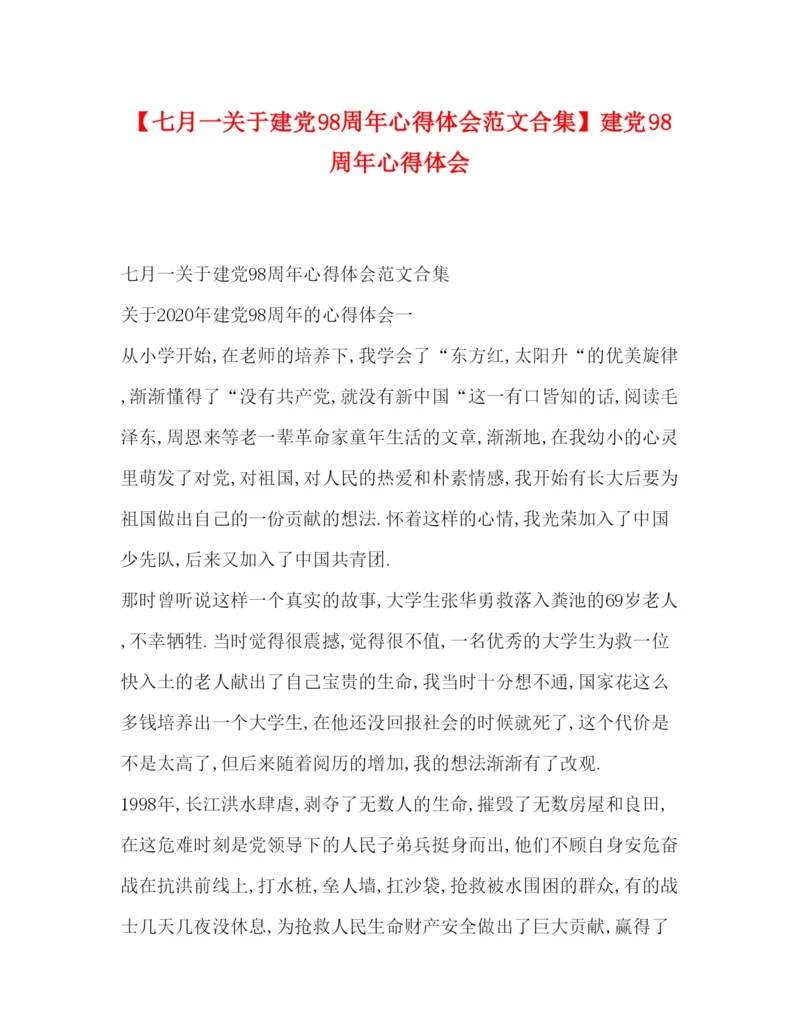 【七月一关于建党98周年心得体会范文合集】建党98周年心得体会

七月一关于建党98周年心得体会范文合集

关于2020年建党98周年的心得体会一

从小学开始,在老师的培养下,我学会了“东方红,太阳升“的优美旋律,渐渐懂得了“没有共产党,就没有新中国“这一有口皆知的话,阅读毛泽东,周恩来等老一辈革命家童年生活的文章,渐渐地,在我幼小的心灵里萌发了对党,对祖国,对人民的热爱和朴素情感,我开始有长大后要为祖国做出自己的一份贡献的想法.怀着这样的心情,我光荣加入了中国少先队,后来又加入了中国共青团.

那时曾听说这样一个真实的故事,大学生张华勇救落入粪池的69岁老人,不幸牺牲.当时觉得很震撼,觉得很不值,一名优秀的大学生为救一位快入土的老人献出了自己宝贵的生命,我当时十分想不通,国家花这么多钱培养出一个大学生,在他还没回报社会的时候就死了,这个代价是不是太高了,但后来随着阅历的增加,我的想法渐渐有了改观.

1998年,长江洪水肆虐,剥夺了无数人的生命,摧毁了无数房屋和良田,在这危难时刻是党领导下的人民子弟兵挺身而出,他们不顾自身安危奋战在抗洪前线上,打水桩,垒人墙,扛沙袋,抢救被水围困的群众,有的战士几天几夜没休息,为抢救人民生命财产安全做出了巨大贡献,赢得了